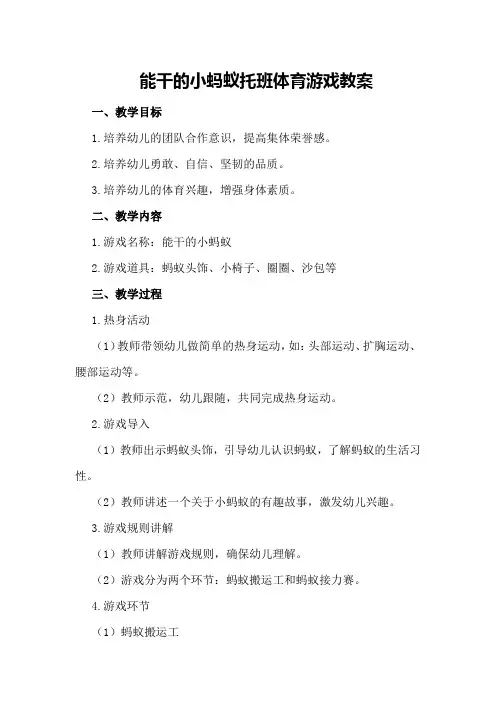 能干的小蚂蚁托班体育游戏教案

一、教学目标

1.培养幼儿的团队合作意识，提高集体荣誉感。

2.培养幼儿勇敢、自信、坚韧的品质。

3.培养幼儿的体育兴趣，增强身体素质。

二、教学内容

1.游戏名称：能干的小蚂蚁

2.游戏道具：蚂蚁头饰、小椅子、圈圈、沙包等

三、教学过程

1.热身活动

（1）教师带领幼儿做简单的热身运动，如：头部运动、扩胸运动、腰部运动等。

（2）教师示范，幼儿跟随，共同完成热身运动。

2.游戏导入

（1）教师出示蚂蚁头饰，引导幼儿认识蚂蚁，了解蚂蚁的生活习性。

（2）教师讲述一个关于小蚂蚁的有趣故事，激发幼儿兴趣。

3.游戏规则讲解

（1）教师讲解游戏规则，确保幼儿理解。

（2）游戏分为两个环节：蚂蚁搬运工和蚂蚁接力赛。

4.游戏环节

（1）蚂蚁搬运工